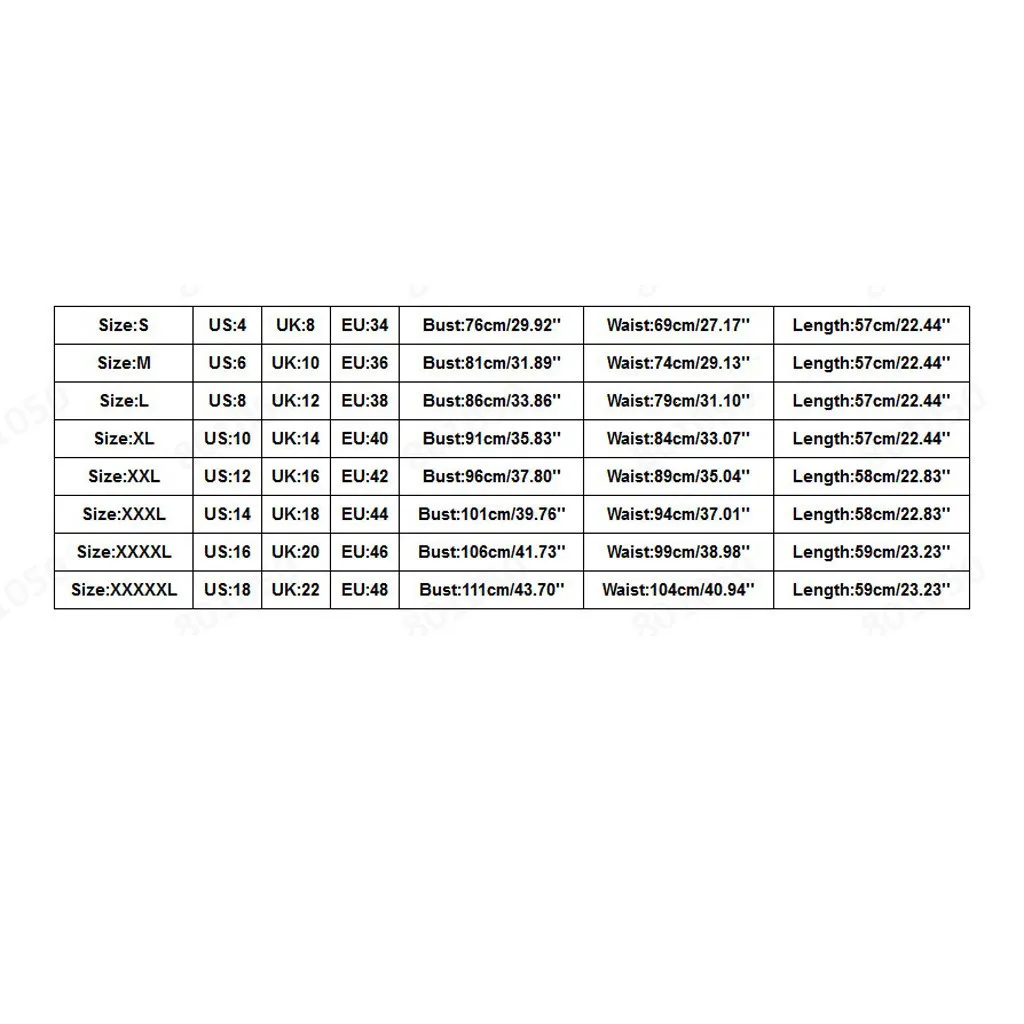 | Size:S | US:4 | UK:8 | EU:34 | Bust:76cm/29.92'' | Waist:69cm/27.17'' | Length:57cm/22.44'' |
|---|---|---|---|---|---|---|
| Size:M | US:6 | UK:10 | EU:36 | Bust:81cm/31.89'' | Waist:74cm/29.13'' | Length:57cm/22.44'' |
| Size:L | US:8 | UK:12 | EU:38 | Bust:86cm/33.86'' | Waist:79cm/31.10'' | Length:57cm/22.44'' |
| Size:XL | US:10 | UK:14 | EU:40 | Bust:91cm/35.83'' | Waist:84cm/33.07'' | Length:57cm/22.44'' |
| Size:XXL | US:12 | UK:16 | EU:42 | Bust:96cm/37.80'' | Waist:89cm/35.04'' | Length:58cm/22.83'' |
| Size:XXXL | US:14 | UK:18 | EU:44 | Bust:101cm/39.76'' | Waist:94cm/37.01'' | Length:58cm/22.83'' |
| Size:XXXXL | US:16 | UK:20 | EU:46 | Bust:106cm/41.73'' | Waist:99cm/38.98'' | Length:59cm/23.23'' |
| Size:XXXXXL | US:18 | UK:22 | EU:48 | Bust:111cm/43.70'' | Waist:104cm/40.94'' | Length:59cm/23.23'' |